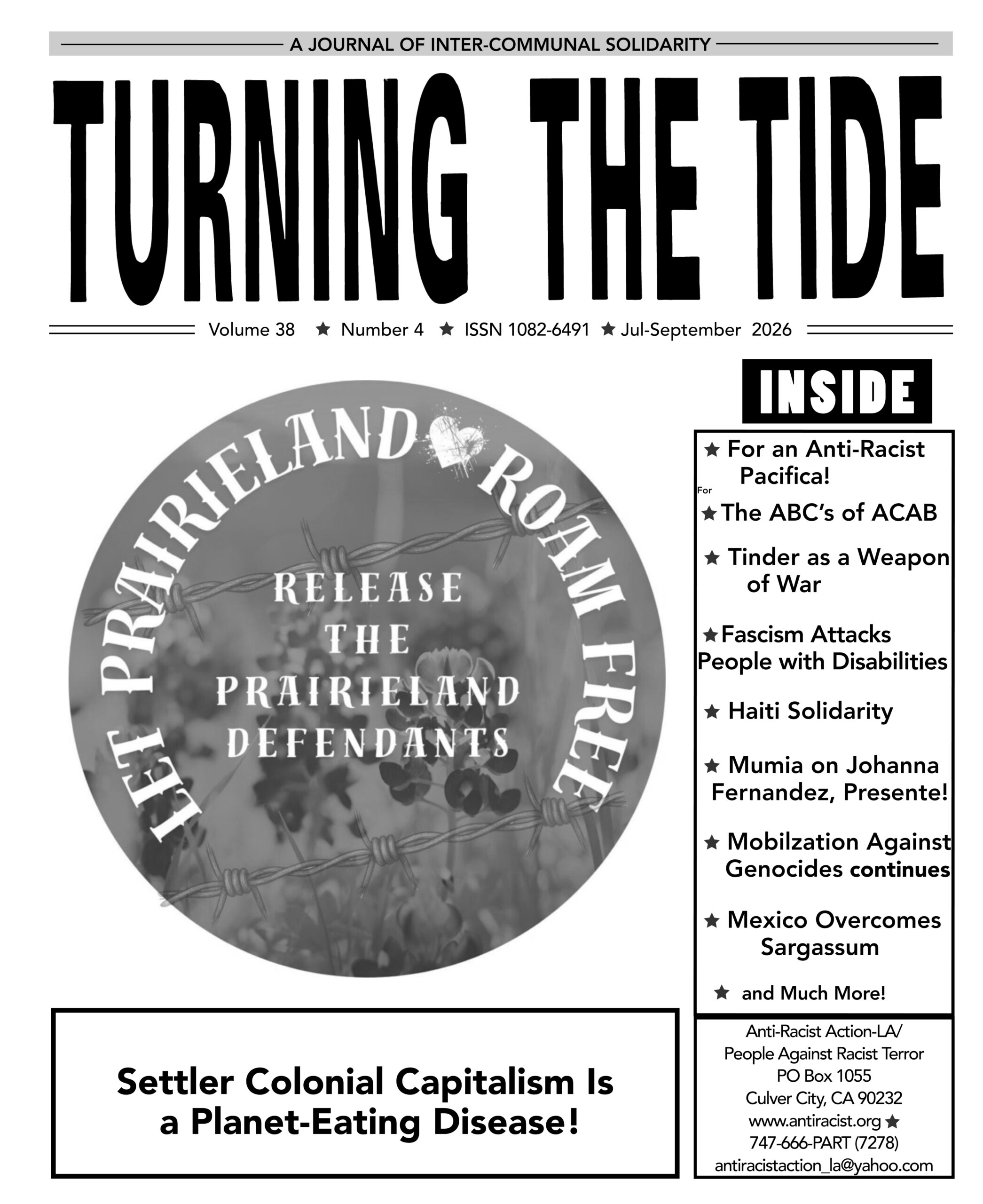 A JOURNAL OF INTER-COMMUNAL SOLIDARITY

TURNING THE TIDE

Volume 38 ★ Number 4 ★ ISSN 1082-6491 ★ Jul-September 2026

LET PRAIRIELAND ROAM FREE

RELEASE THE PRAIRIELAND DEFENDANTS

INSIDE

★ For an Anti-Racist Pacifica!

For

★ The ABC's of ACAB

★ Tinder as a Weapon of War

★ Fascism Attacks People with Disabilities

★ Haiti Solidarity

★ Mumia on Johanna Fernandez, Presente!

★ Mobilzation Against Genocides continues

★ Mexico Overcomes Sargassum

★ and Much More!

Settler Colonial Capitalism Is a Planet-Eating Disease!

Anti-Racist Action-LA/
People Against Racist Terror
PO Box 1055
Culver City, CA 90232
www.antiracist.org ★
747-666-PART (7278)
antiracistaction_la@yahoo.com